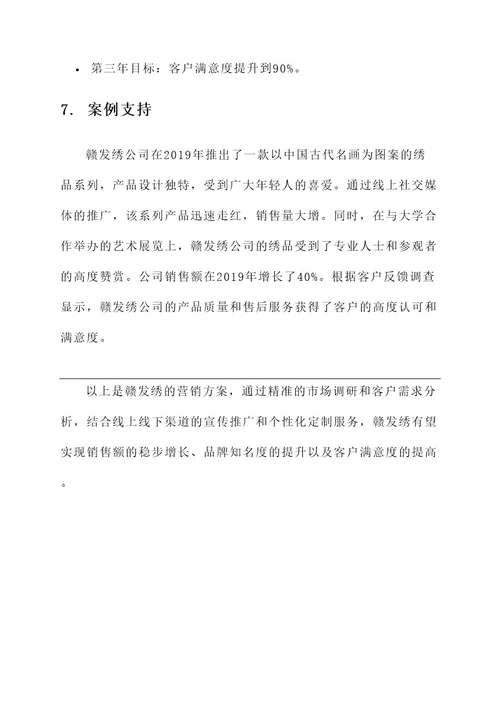 • 第三年目标：客户满意度提升到90%。

7. 案例支持

赣发绣公司在2019年推出了一款以中国古代名画为图案的绣品系列，产品设计独特，受到广大年轻人的喜爱。通过线上社交媒体的推广，该系列产品迅速走红，销售量大增。同时，在与大学合作举办的艺术展览上，赣发绣公司的绣品受到了专业人士和参观者的高度赞赏。公司销售额在2019年增长了40%。根据客户反馈调查显示，赣发绣公司的产品质量和售后服务获得了客户的高度认可和满意度。

以上是赣发绣的营销方案，通过精准的市场调研和客户需求分析，结合线上线下渠道的宣传推广和个性化定制服务，赣发绣有望实现销售额的稳步增长、品牌知名度的提升以及客户满意度的提高。